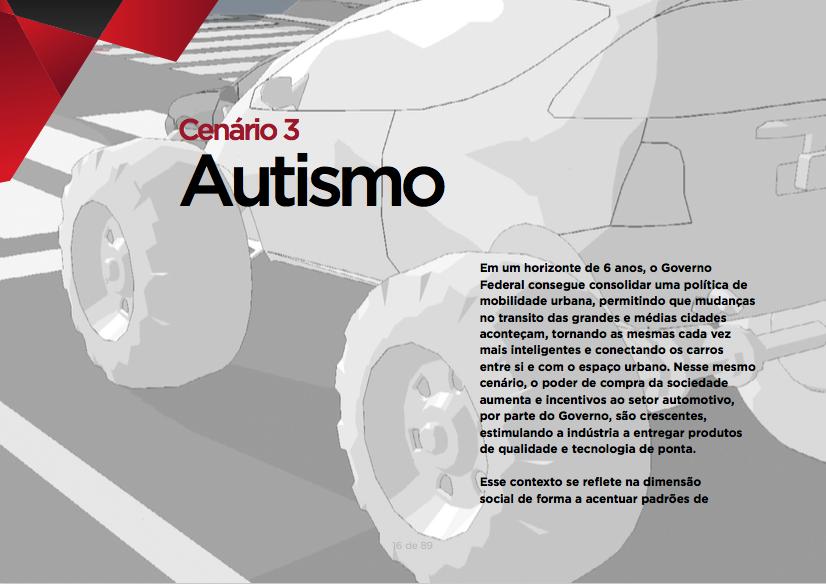 Cenário 3
Autismo

Em um horizonte de 6 anos, o Governo Federal consegue consolidar uma política de mobilidade urbana, permitindo que mudanças no transito das grandes e médias cidades aconteçam, tornando as mesmas cada vez mais inteligentes e conectando os carros entre si e com o espaço urbano. Nesse mesmo cenário, o poder de compra da sociedade aumenta e incentivos ao setor automotivo, por parte do Governo, são crescentes, estimulando a indústria a entregar produtos de qualidade e tecnologia de ponta.

Esse contexto se reflete na dimensão social de forma a acentuar padrões de

16 de 89